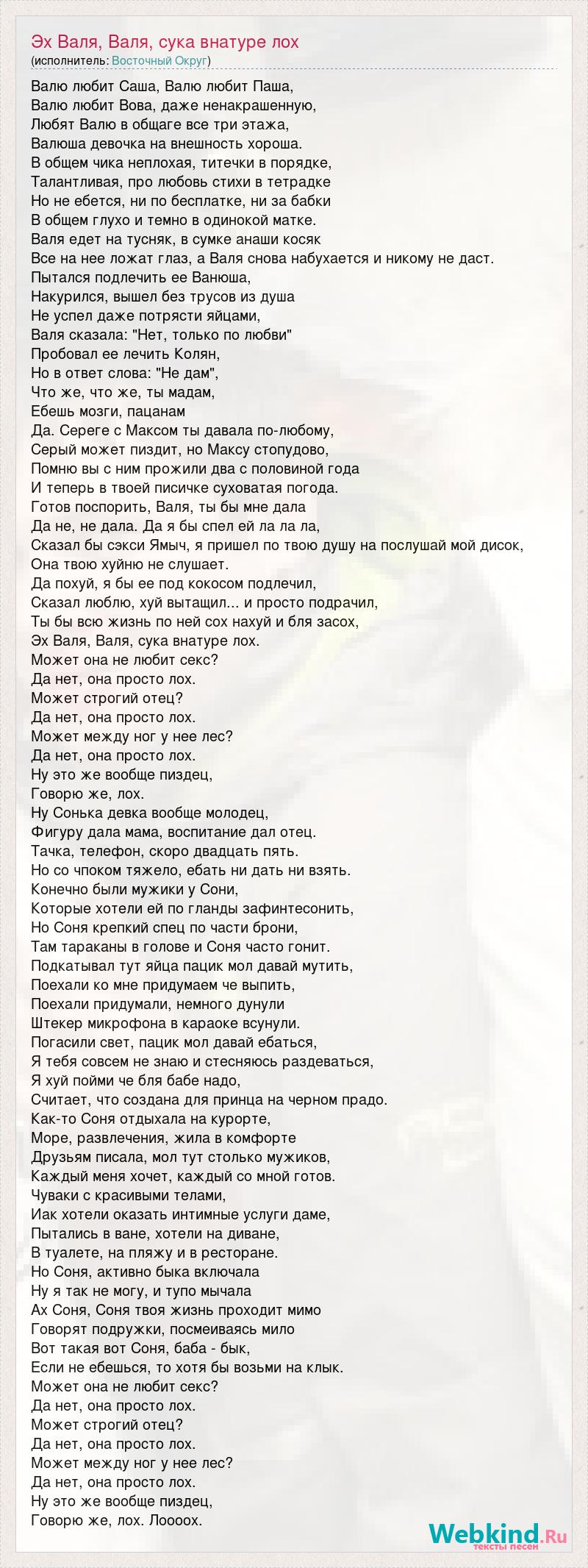 Эх Валя, Валя, сука внатуре лох
(исполнитель: Восточный Округ)

Валю любит Саша, Валю любит Паша,
Валю любит Вова, даже ненакрашенную,
Любят Валю в общаге все три этажа,
Валюша девочка на внешность хороша.
В общем чика неплохая, титечки в порядке,
Талантливая, про любовь стихи в тетрадке
Но не ебется, ни по бесплатке, ни за бабки
В общем глухо и темно в одинокой матке.
Валя едет на тусняк, в сумке анаши косяк
Все на нее ложат глаз, а Валя снова набухается и никому не даст.
Пытался подлечить ее Ванюша,
Накурился, вышел без трусов из душа
Не успел даже потрясти яйцами,
Валя сказала: "Нет, только по любви"
Пробовал ее лечить Колян,
Но в ответ слова: "Не дам",
Что же, что же, ты мадам,
Ебешь мозги, пацанам
Да. Сереге с Максом ты давала по-любому,
Серый может пиздит, но Максу стопудово,
Помню вы с ним прожили два с половиной года
И теперь в твоей писичке суховатая погода.
Готов поспорить, Валя, ты бы мне дала
Да не, не дала. Да я бы спел ей ла ла ла,
Сказал бы сэкси Ямыч, я пришел по твою душу на послушай мой дисок,
Она твою хуйню не слушает.
Да похуй, я бы ее под кокосом подлечил,
Сказал люблю, хуй вытащил... и просто подрачил,
Ты бы всю жизнь по ней сох нахуй и бля засох,
Эх Валя, Валя, сука внатуре лох.
Может она не любит секс?
Да нет, она просто лох.
Может строгий отец?
Да нет, она просто лох.
Может между ног у нее лес?
Да нет, она просто лох.
Ну это же вообще пиздец,
Говорю же, лох.
Ну Сонька девка вообще молодец,
Фигуру дала мама, воспитание дал отец.
Тачка, телефон, скоро двадцать пять.
Но со чпоком тяжело, ебать ни дать ни взять.
Конечно были мужики у Сони,
Которые хотели ей по гланды зафинтесонить,
Но Соня крепкий спец по части брони,
Там тараканы в голове и Соня часто гонит.
Подкатывал тут яйца пацик мол давай мутить,
Поехали ко мне придумаем че выпить,
Поехали придумали, немного дунули
Штекер микрофона в караоке всунули.
Погасили свет, пацик мол давай ебаться,
Я тебя совсем не знаю и стесняюсь раздеваться,
Я хуй пойми че бля бабе надо,
Считает, что создана для принца на черном прадо.
Как-то Соня отдыхала на курорте,
Море, развлечения, жила в комфорте
Друзьям писала, мол тут столько мужиков,
Каждый меня хочет, каждый со мной готов.
Чуваки с красивыми телами,
Иак хотели оказать интимные услуги даме,
Пытались в ване, хотели на диване,
В туалете, на пляжу и в ресторане.
Но Соня, активно быка включала
Ну я так не могу, и тупо мычала
Ах Соня, Соня твоя жизнь проходит мимо
Говорят подружки, посмеиваясь мило
Вот такая вот Соня, баба - бык,
Если не ебешься, то хотя бы возьми на клык.
Может она не любит секс?
Да нет, она просто лох.
Может строгий отец?
Да нет, она просто лох.
Может между ног у нее лес?
Да нет, она просто лох.
Ну это же вообще пиздец,
Говорю же, лох. Лоооох.

Webkind.Ru
тексты песен